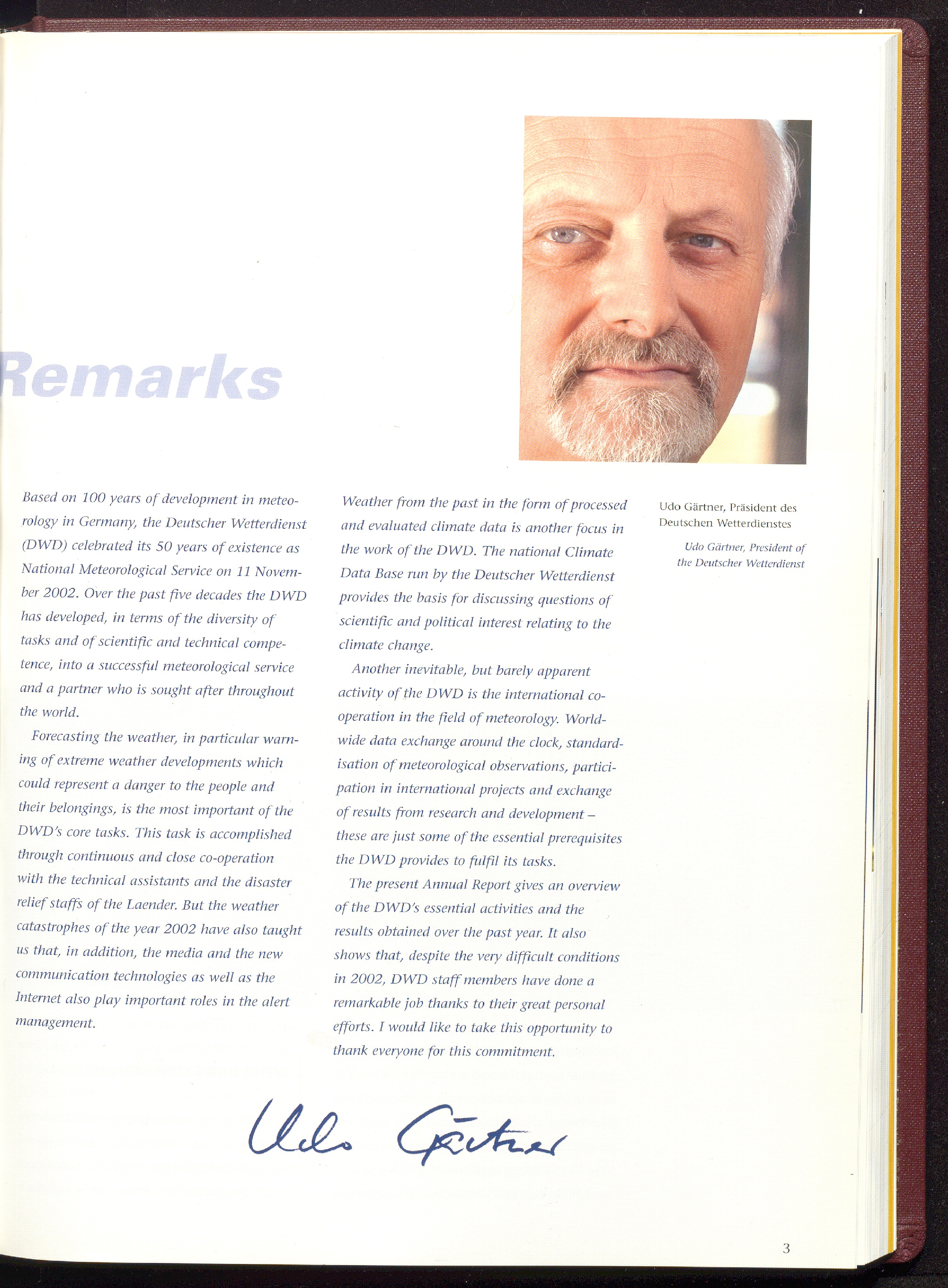 Remarks

Based on 100 years of development in meteorology in Germany, the Deutscher Wetterdienst (DWD) celebrated its 50 years of existence as National Meteorological Service on 11 November 2002. Over the past five decades the DWD has developed, in terms of the diversity of tasks and of scientific and technical competence, into a successful meteorological service and a partner who is sought after throughout the world.

Forecasting the weather, in particular warning of extreme weather developments which could represent a danger to the people and their belongings, is the most important of the DWD's core tasks. This task is accomplished through continuous and close co-operation with the technical assistants and the disaster relief staffs of the Laender. But the weather catastrophes of the year 2002 have also taught us that, in addition, the media and the new communication technologies as well as the Internet also play important roles in the alert management.

Weather from the past in the form of processed and evaluated climate data is another focus in the work of the DWD. The national Climate Data Base run by the Deutscher Wetterdienst provides the basis for discussing questions of scientific and political interest relating to the climate change.

Another inevitable, but barely apparent activity of the DWD is the international co-operation in the field of meteorology. World-wide data exchange around the clock, standardisation of meteorological observations, participation in international projects and exchange of results from research and development – these are just some of the essential prerequisites the DWD provides to fulfil its tasks.

The present Annual Report gives an overview of the DWD's essential activities and the results obtained over the past year. It also shows that, despite the very difficult conditions in 2002, DWD staff members have done a remarkable job thanks to their great personal efforts. I would like to take this opportunity to thank everyone for this commitment.

Udo Gärtner, Präsident des Deutschen Wetterdienstes

Udo Gärtner, President of the Deutscher Wetterdienst

Udo Gärtner

3